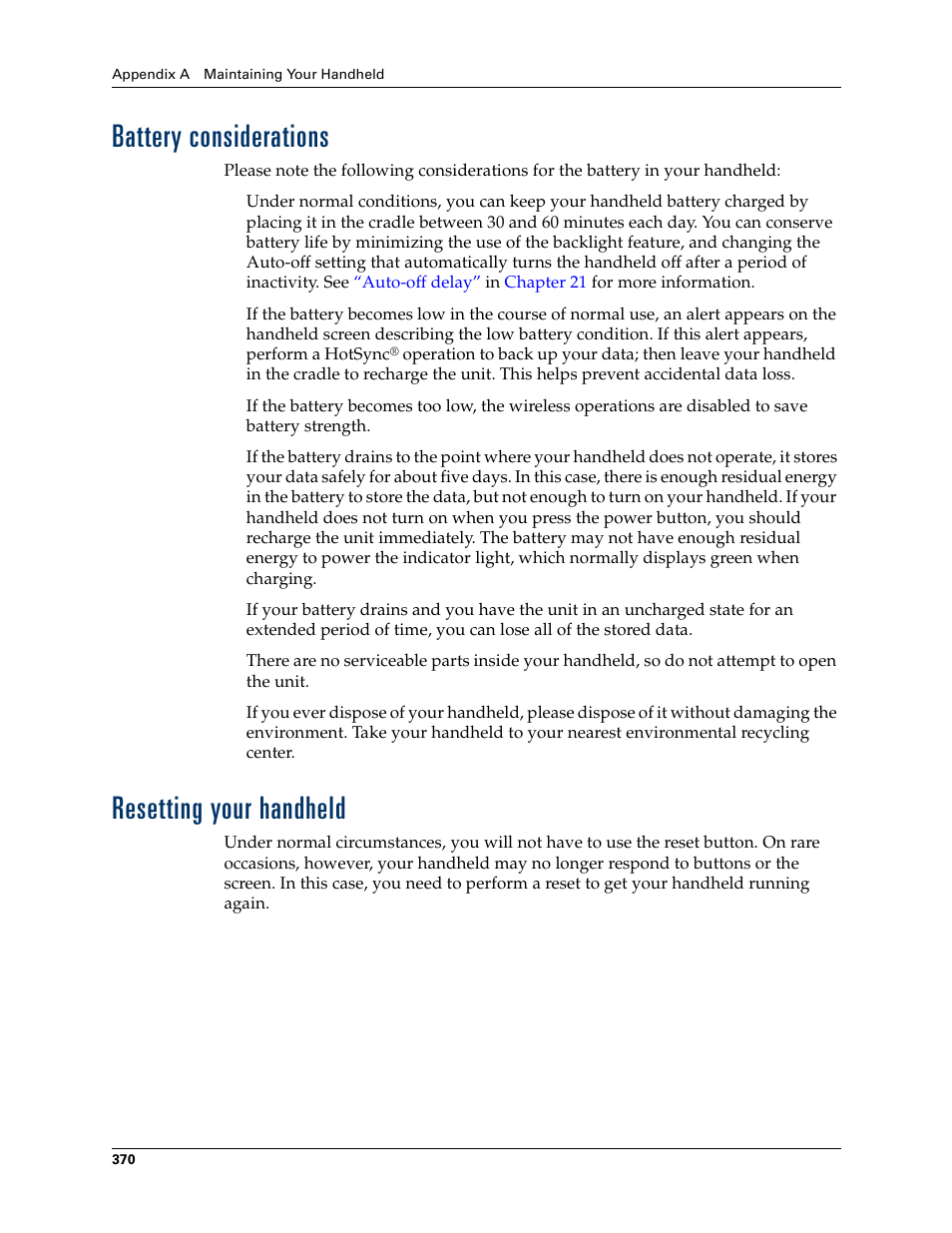 Appendix A Maintaining Your Handheld

Battery considerations

Please note the following considerations for the battery in your handheld:

Under normal conditions, you can keep your handheld battery charged by placing it in the cradle between 30 and 60 minutes each day. You can conserve battery life by minimizing the use of the backlight feature, and changing the Auto-off setting that automatically turns the handheld off after a period of inactivity. See “Auto-off delay” in Chapter 21 for more information.

If the battery becomes low in the course of normal use, an alert appears on the handheld screen describing the low battery condition. If this alert appears, perform a HotSync® operation to back up your data; then leave your handheld in the cradle to recharge the unit. This helps prevent accidental data loss.

If the battery becomes too low, the wireless operations are disabled to save battery strength.

If the battery drains to the point where your handheld does not operate, it stores your data safely for about five days. In this case, there is enough residual energy in the battery to store the data, but not enough to turn on your handheld. If your handheld does not turn on when you press the power button, you should recharge the unit immediately. The battery may not have enough residual energy to power the indicator light, which normally displays green when charging.

If your battery drains and you have the unit in an uncharged state for an extended period of time, you can lose all of the stored data.

There are no serviceable parts inside your handheld, so do not attempt to open the unit.

If you ever dispose of your handheld, please dispose of it without damaging the environment. Take your handheld to your nearest environmental recycling center.

Resetting your handheld

Under normal circumstances, you will not have to use the reset button. On rare occasions, however, your handheld may no longer respond to buttons or the screen. In this case, you need to perform a reset to get your handheld running again.

370